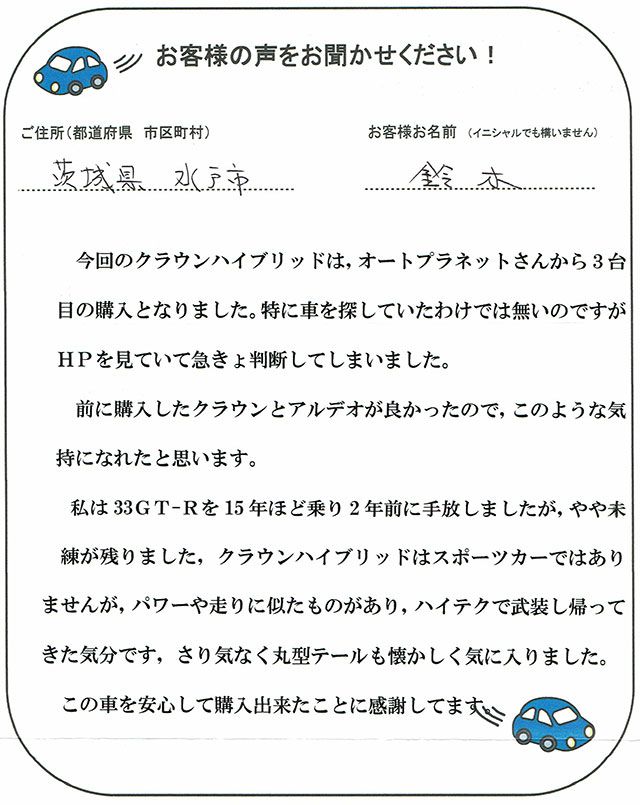 お客様の声をお聞かせください！

ご住所（都道府県　市区町村）

茨城県　水戸市

お客様お名前（イニシャルでも構いません）

鈴木

今回のクラウンハイブリッドは，オートプラネットさんから３台目の購入となりました。特に車を探していたわけでは無いのですがＨＰを見ていて急きょ判断してしまいました。

前に購入したクラウンとアルデオが良かったので，このような気持になれたと思います。

私は33ＧＴ-Ｒを15年ほど乗り２年前に手放しましたが，やや未練が残りました，クラウンハイブリッドはスポーツカーではありませんが，パワーや走りに似たものがあり，ハイテクで武装し帰ってきた気分です，さり気なく丸型テールも懐かしく気に入りました。

この車を安心して購入出来たことに感謝してます。